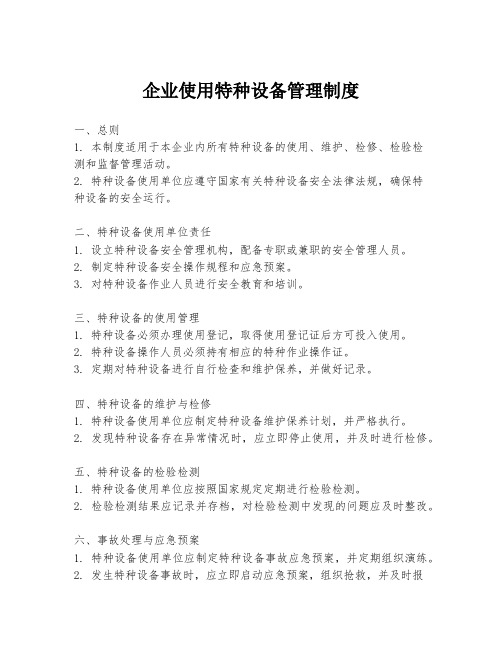 企业使用特种设备管理制度

一、总则
1. 本制度适用于本企业内所有特种设备的使用、维护、检修、检验检测和监督管理活动。
2. 特种设备使用单位应遵守国家有关特种设备安全法律法规，确保特种设备的安全运行。

二、特种设备使用单位责任
1. 设立特种设备安全管理机构，配备专职或兼职的安全管理人员。
2. 制定特种设备安全操作规程和应急预案。
3. 对特种设备作业人员进行安全教育和培训。

三、特种设备的使用管理
1. 特种设备必须办理使用登记，取得使用登记证后方可投入使用。
2. 特种设备操作人员必须持有相应的特种作业操作证。
3. 定期对特种设备进行自行检查和维护保养，并做好记录。

四、特种设备的维护与检修
1. 特种设备使用单位应制定特种设备维护保养计划，并严格执行。
2. 发现特种设备存在异常情况时，应立即停止使用，并及时进行检修。

五、特种设备的检验检测
1. 特种设备使用单位应按照国家规定定期进行检验检测。
2. 检验检测结果应记录并存档，对检验检测中发现的问题应及时整改。

六、事故处理与应急预案
1. 特种设备使用单位应制定特种设备事故应急预案，并定期组织演练。
2. 发生特种设备事故时，应立即启动应急预案，组织抢救，并及时报